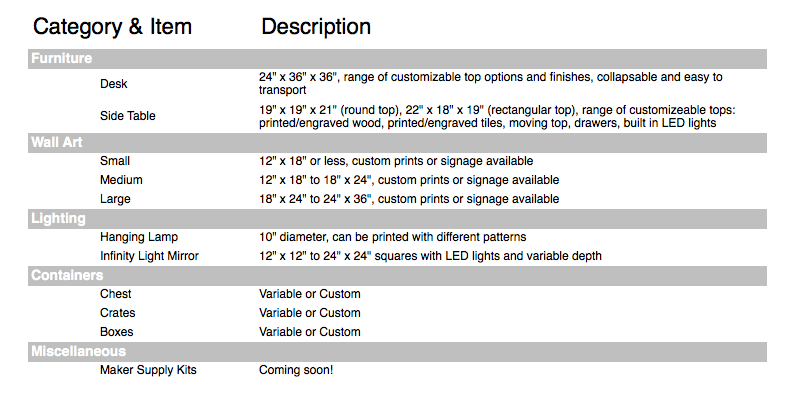 | Category & Item | Description |
|---|---|
| **Furniture** | |
| Desk | 24" x 36" x 36", range of customizable top options and finishes, collapsable and easy to transport |
| Side Table | 19" x 19" x 21" (round top), 22" x 18" x 19" (rectangular top), range of customizeable tops: printed/engraved wood, printed/engraved tiles, moving top, drawers, built in LED lights |
| **Wall Art** | |
| Small | 12" x 18" or less, custom prints or signage available |
| Medium | 12" x 18" to 18" x 24", custom prints or signage available |
| Large | 18" x 24" to 24" x 36", custom prints or signage available |
| **Lighting** | |
| Hanging Lamp | 10" diameter, can be printed with different patterns |
| Infinity Light Mirror | 12" x 12" to 24" x 24" squares with LED lights and variable depth |
| **Containers** | |
| Chest | Variable or Custom |
| Crates | Variable or Custom |
| Boxes | Variable or Custom |
| **Miscellaneous** | |
| Maker Supply Kits | Coming soon! |